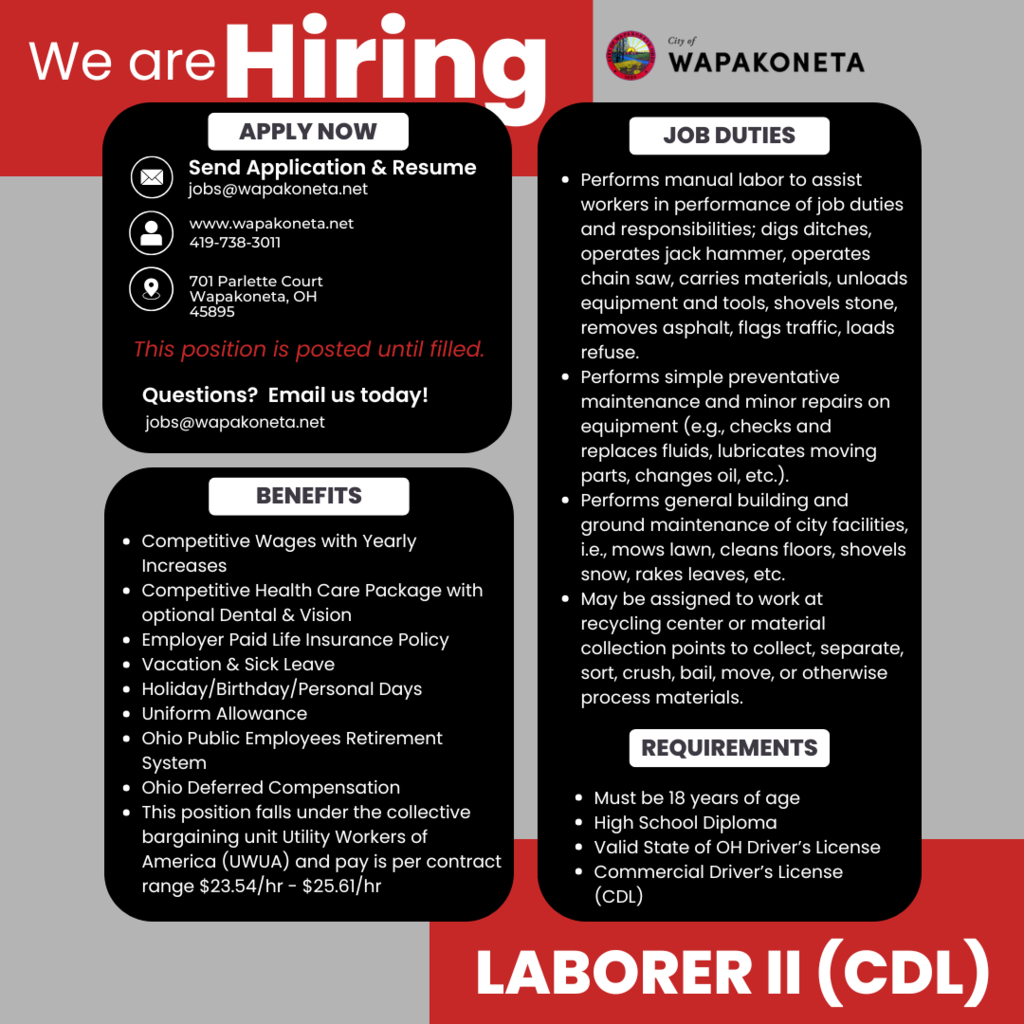 We are Hiring

City of
WAPAKONETA

APPLY NOW

Send Application & Resume
jobs@wapakoneta.net

www.wapakoneta.net
419-738-3011

701 Parlette Court
Wapakoneta, OH
45895

This position is posted until filled.

Questions? Email us today!
jobs@wapakoneta.net

BENEFITS

- Competitive Wages with Yearly Increases
- Competitive Health Care Package with optional Dental & Vision
- Employer Paid Life Insurance Policy
- Vacation & Sick Leave
- Holiday/Birthday/Personal Days
- Uniform Allowance
- Ohio Public Employees Retirement System
- Ohio Deferred Compensation
- This position falls under the collective bargaining unit Utility Workers of America (UWUA) and pay is per contract range \$23.54/hr - \$25.61/hr

JOB DUTIES

- Performs manual labor to assist workers in performance of job duties and responsibilities; digs ditches, operates jack hammer, operates chain saw, carries materials, unloads equipment and tools, shovels stone, removes asphalt, flags traffic, loads refuse.
- Performs simple preventative maintenance and minor repairs on equipment (e.g., checks and replaces fluids, lubricates moving parts, changes oil, etc.).
- Performs general building and ground maintenance of city facilities, i.e., mows lawn, cleans floors, shovels snow, rakes leaves, etc.
- May be assigned to work at recycling center or material collection points to collect, separate, sort, crush, bail, move, or otherwise process materials.

REQUIREMENTS

- Must be 18 years of age
- High School Diploma
- Valid State of OH Driver's License
- Commercial Driver's License (CDL)

LABORER II (CDL)